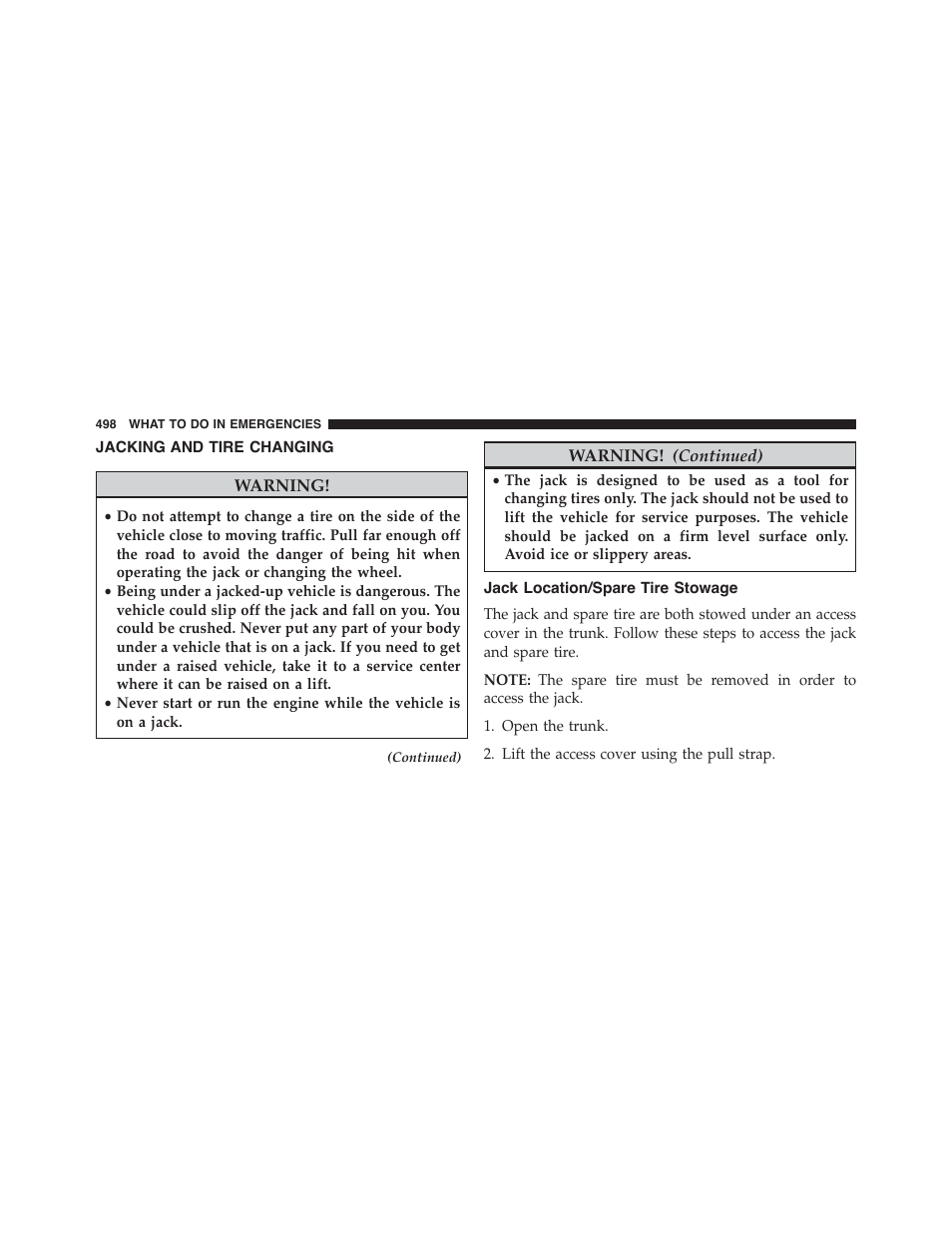 498 WHAT TO DO IN EMERGENCIES

JACKING AND TIRE CHANGING

WARNING!

• Do not attempt to change a tire on the side of the vehicle close to moving traffic. Pull far enough off the road to avoid the danger of being hit when operating the jack or changing the wheel.
• Being under a jacked-up vehicle is dangerous. The vehicle could slip off the jack and fall on you. You could be crushed. Never put any part of your body under a vehicle that is on a jack. If you need to get under a raised vehicle, take it to a service center where it can be raised on a lift.
• Never start or run the engine while the vehicle is on a jack.

(Continued)

WARNING! (Continued)

• The jack is designed to be used as a tool for changing tires only. The jack should not be used to lift the vehicle for service purposes. The vehicle should be jacked on a firm level surface only. Avoid ice or slippery areas.

Jack Location/Spare Tire Stowage

The jack and spare tire are both stowed under an access cover in the trunk. Follow these steps to access the jack and spare tire.

NOTE: The spare tire must be removed in order to access the jack.

1. Open the trunk.

2. Lift the access cover using the pull strap.